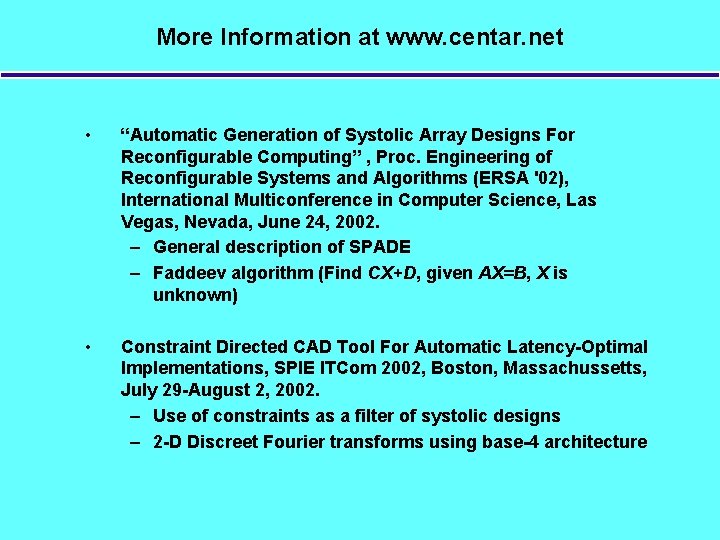 More Information at www.centar.net

• "Automatic Generation of Systolic Array Designs For Reconfigurable Computing" , Proc. Engineering of Reconfigurable Systems and Algorithms (ERSA '02), International Multiconference in Computer Science, Las Vegas, Nevada, June 24, 2002.
– General description of SPADE
– Faddeev algorithm (Find $CX+D$, given $AX=B$, $X$ is unknown)

• Constraint Directed CAD Tool For Automatic Latency-Optimal Implementations, SPIE ITCom 2002, Boston, Massachussetts, July 29-August 2, 2002.
– Use of constraints as a filter of systolic designs
– 2-D Discreet Fourier transforms using base-4 architecture